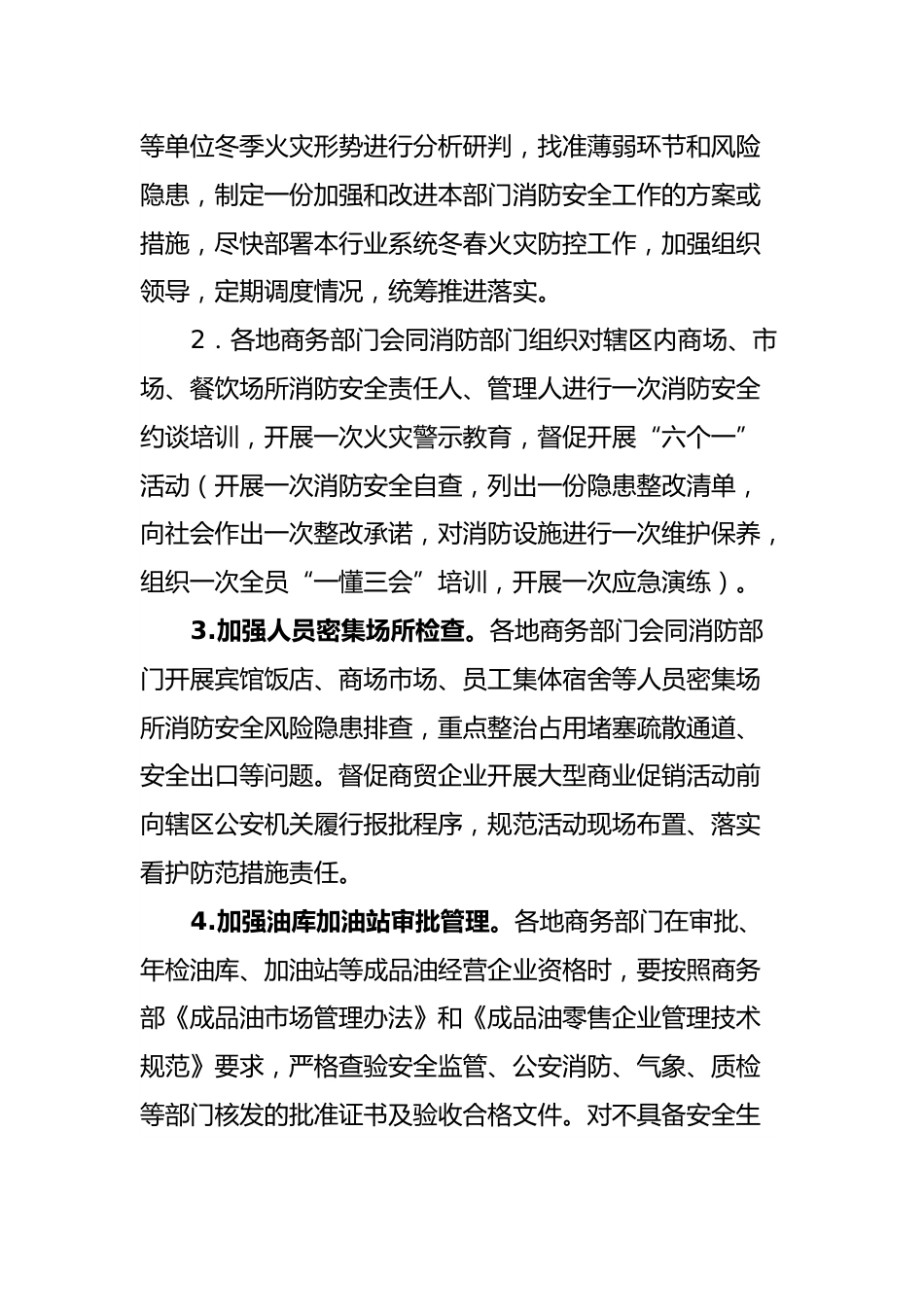 等单位冬季火灾形势进行分析研判，找准薄弱环节和风险隐患，制定一份加强和改进本部门消防安全工作的方案或措施，尽快部署本行业系统冬春火灾防控工作，加强组织领导，定期调度情况，统筹推进落实。

2．各地商务部门会同消防部门组织对辖区内商场、市场、餐饮场所消防安全责任人、管理人进行一次消防安全约谈培训，开展一次火灾警示教育，督促开展“六个一”活动（开展一次消防安全自查，列出一份隐患整改清单，向社会作出一次整改承诺，对消防设施进行一次维护保养，组织一次全员“一懂三会”培训，开展一次应急演练）。

3.加强人员密集场所检查。各地商务部门会同消防部门开展宾馆饭店、商场市场、员工集体宿舍等人员密集场所消防安全风险隐患排查，重点整治占用堵塞疏散通道、安全出口等问题。督促商贸企业开展大型商业促销活动前向辖区公安机关履行报批程序，规范活动现场布置、落实看护防范措施责任。

4.加强油库加油站审批管理。各地商务部门在审批、年检油库、加油站等成品油经营企业资格时，要按照商务部《成品油市场管理办法》和《成品油零售企业管理技术规范》要求，严格查验安全监管、公安消防、气象、质检等部门核发的批准证书及验收合格文件。对不具备安全生